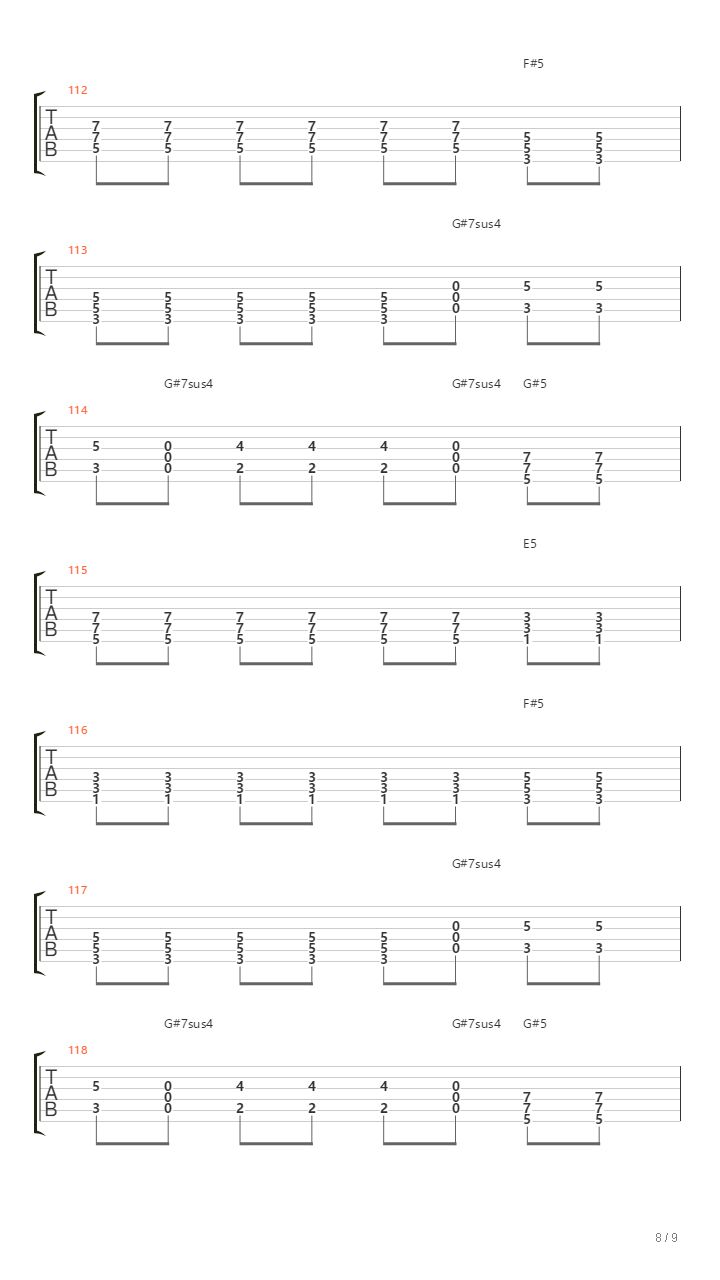 F#5

112
T
A
B
7 7 7 7 7 7
7 7 7 7 7 7 5 5
5 5 5 5 5 5 5 5
3 3

G#7sus4

113
T
A
B
0 5 5
5 5 5 5 5 0
5 5 5 5 5 0 3 3
3 3 3 3 3

G#7sus4 G#7sus4 G#5

114
T
A
B
5 0 4 4 4 0
0 0 7 7
3 0 2 2 2 0 7 7
5 5

E5

115
T
A
B
7 7 7 7 7 7 3 3
7 7 7 7 7 7 3 3
5 5 5 5 5 5 1 1

F#5

116
T
A
B
3 3 3 3 3 3 5 5
3 3 3 3 3 3 5 5
1 1 1 1 1 1 3 3

G#7sus4

117
T
A
B
0 5 5
5 5 5 5 5 0
5 5 5 5 5 0 3 3
3 3 3 3 3

G#7sus4 G#7sus4 G#5

118
T
A
B
5 0 4 4 4 0
0 0 7 7
3 0 2 2 2 0 7 7
5 5

8 / 9